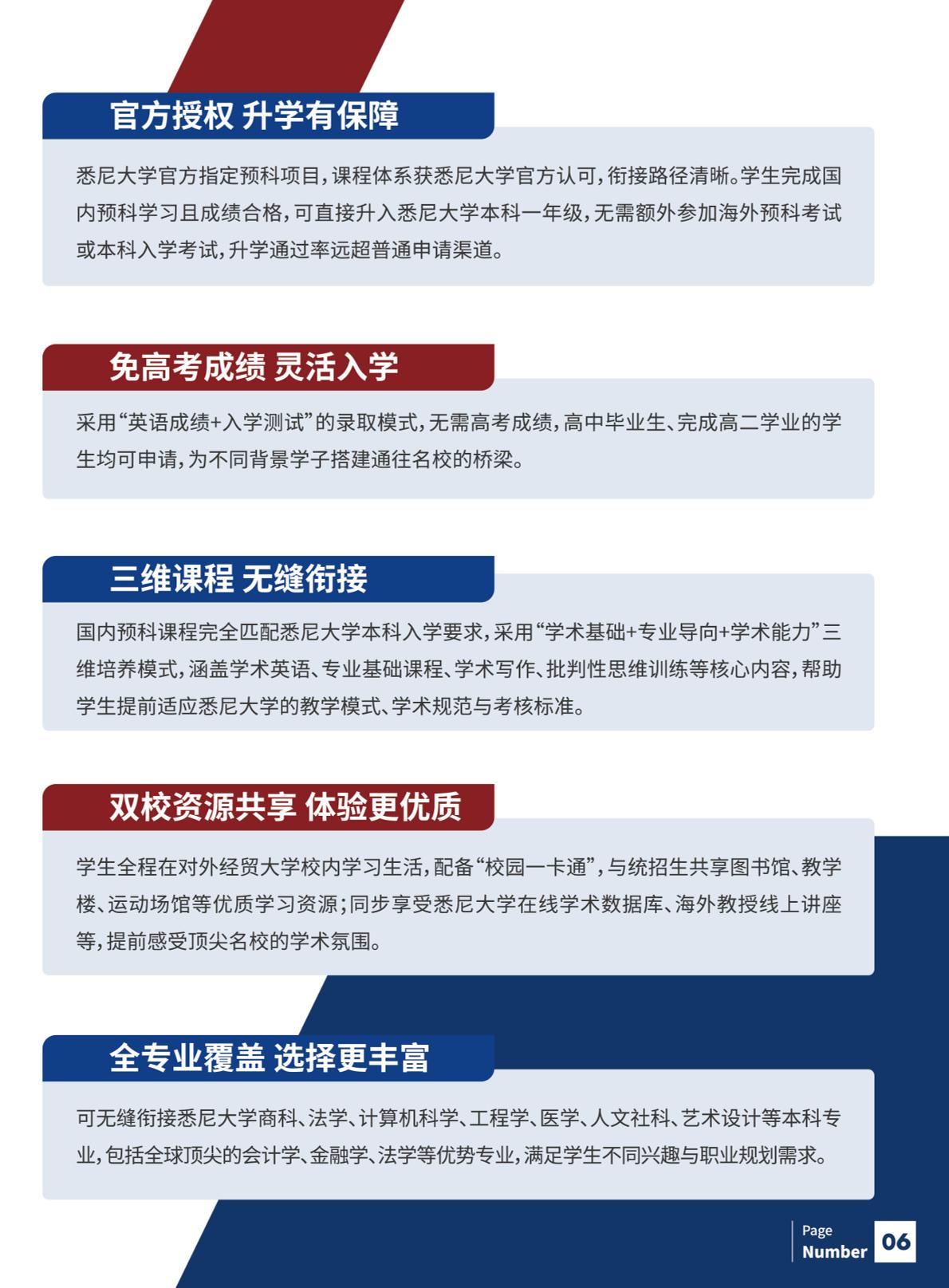 官方授权 升学有保障

悉尼大学官方指定预科项目，课程体系获悉尼大学官方认可，衔接路径清晰。学生完成国内预科学习且成绩合格，可直接升入悉尼大学本科一年级，无需额外参加海外预科考试或本科入学考试，升学通过率远超普通申请渠道。

免高考成绩 灵活入学

采用“英语成绩+入学测试”的录取模式，无需高考成绩，高中毕业生、完成高二学业的学生均可申请，为不同背景学子搭建通往名校的桥梁。

三维课程 无缝衔接

国内预科课程完全匹配悉尼大学本科入学要求，采用“学术基础+专业导向+学术能力”三维培养模式，涵盖学术英语、专业基础课程、学术写作、批判性思维训练等核心内容，帮助学生提前适应悉尼大学的教学模式、学术规范与考核标准。

双校资源共享 体验更优质

学生全程在对外经贸大学校内学习生活，配备“校园一卡通”，与统招生共享图书馆、教学楼、运动场馆等优质学习资源；同步享受悉尼大学在线学术数据库、海外教授线上讲座等，提前感受顶尖名校的学术氛围。

全专业覆盖 选择更丰富

可无缝衔接悉尼大学商科、法学、计算机科学、工程学、医学、人文社科、艺术设计等本科专业，包括全球顶尖的会计学、金融学、法学等优势专业，满足学生不同兴趣与职业规划需求。

Page Number 06